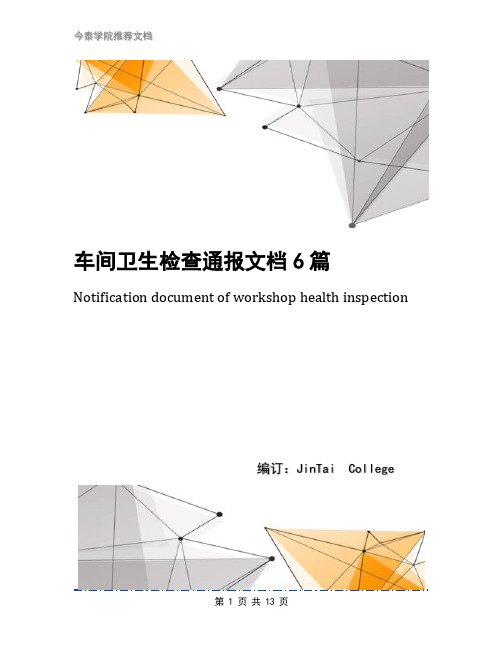 今泰学院推荐文档

车间卫生检查通报文档6篇

Notification document of workshop health inspection

编订：JinTai College

第 1 页 共 13 页